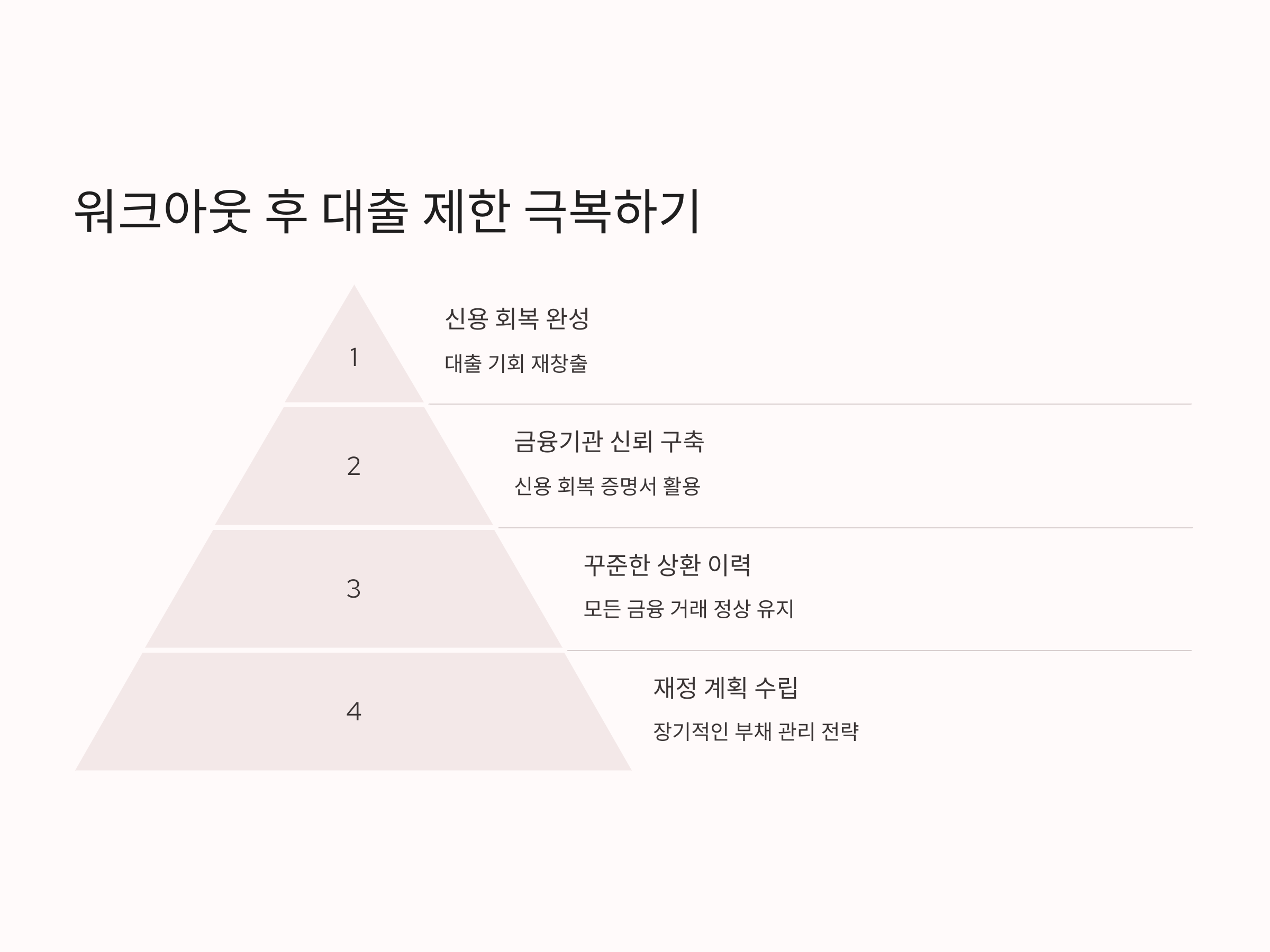 워크아웃 후 대출 제한 극복하기

1

신용 회복 완성

대출 기회 재창출

2

금융기관 신뢰 구축

신용 회복 증명서 활용

3

꾸준한 상환 이력

모든 금융 거래 정상 유지

4

재정 계획 수립

장기적인 부채 관리 전략